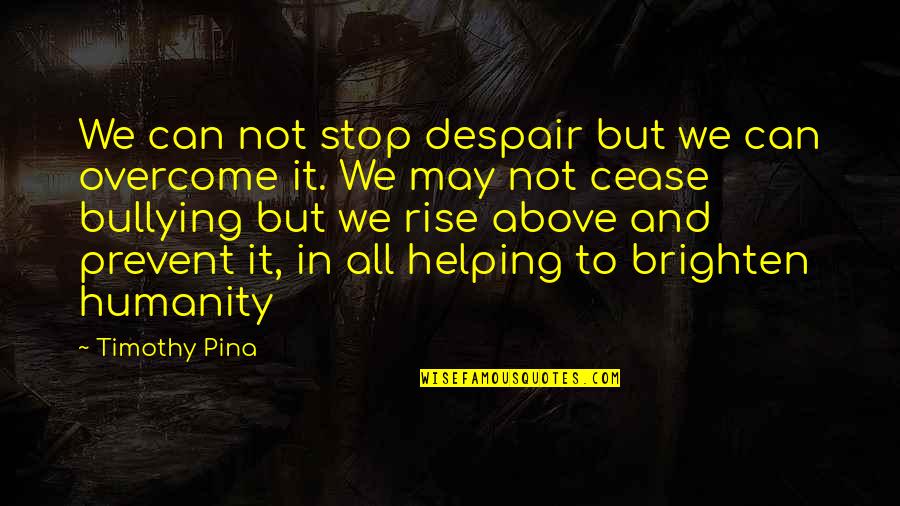 We can not stop despair but we can overcome it. We may not cease bullying but we rise above and prevent it, in all helping to brighten humanity

~ Timothy Pina

WISEFAMOUSQUOTES.COM